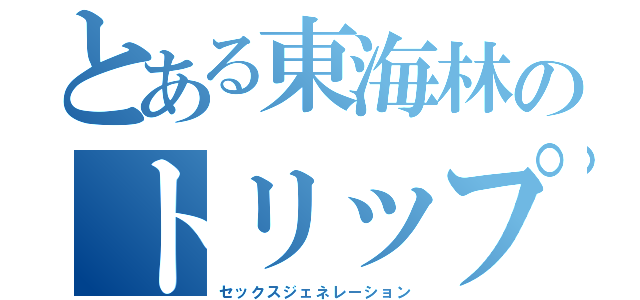 とある東海林の
トリップ
セックスジェネレーション